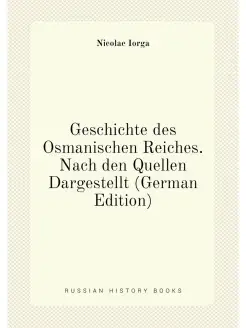 Nicolae Iorga

Geschichte des Osmanischen Reiches. Nach den Quellen Dargestellt (German Edition)

RUSSIAN HISTORY BOOKS